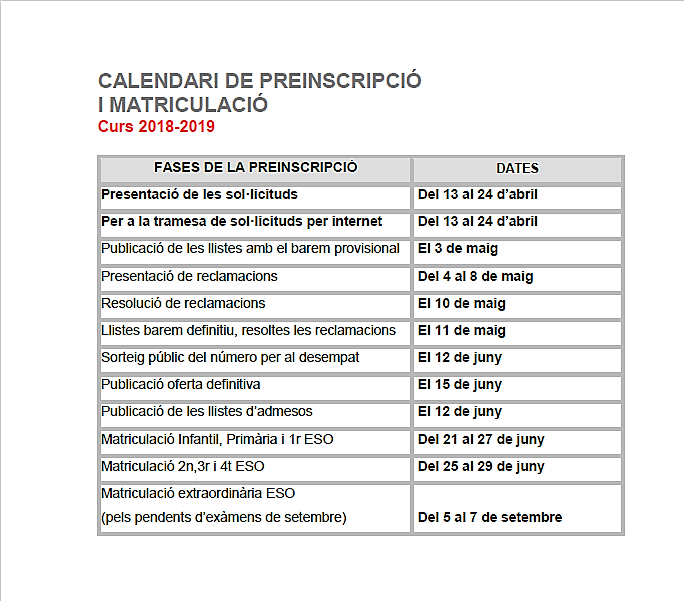 CALENDARI DE PREINSCRIPCIÓ
I MATRICULACIÓ
Curs 2018-2019

| FASES DE LA PREINSCRIPCIÓ | DATES |
|---|---|
| Presentació de les sol·licituds | Del 13 al 24 d'abril |
| Per a la tramesa de sol·licituds per internet | Del 13 al 24 d'abril |
| Publicació de les llistes amb el barem provisional | El 3 de maig |
| Presentació de reclamacions | Del 4 al 8 de maig |
| Resolució de reclamacions | El 10 de maig |
| Llistes barem definitiu, resoltes les reclamacions | El 11 de maig |
| Sorteig públic del número per al desempat | El 12 de juny |
| Publicació oferta definitiva | El 15 de juny |
| Publicació de les llistes d'admesos | El 12 de juny |
| Matriculació Infantil, Primària i 1r ESO | Del 21 al 27 de juny |
| Matriculació 2n,3r i 4t ESO | Del 25 al 29 de juny |
| Matriculació extraordinària ESO (pels pendents d'exàmens de setembre) | Del 5 al 7 de setembre |